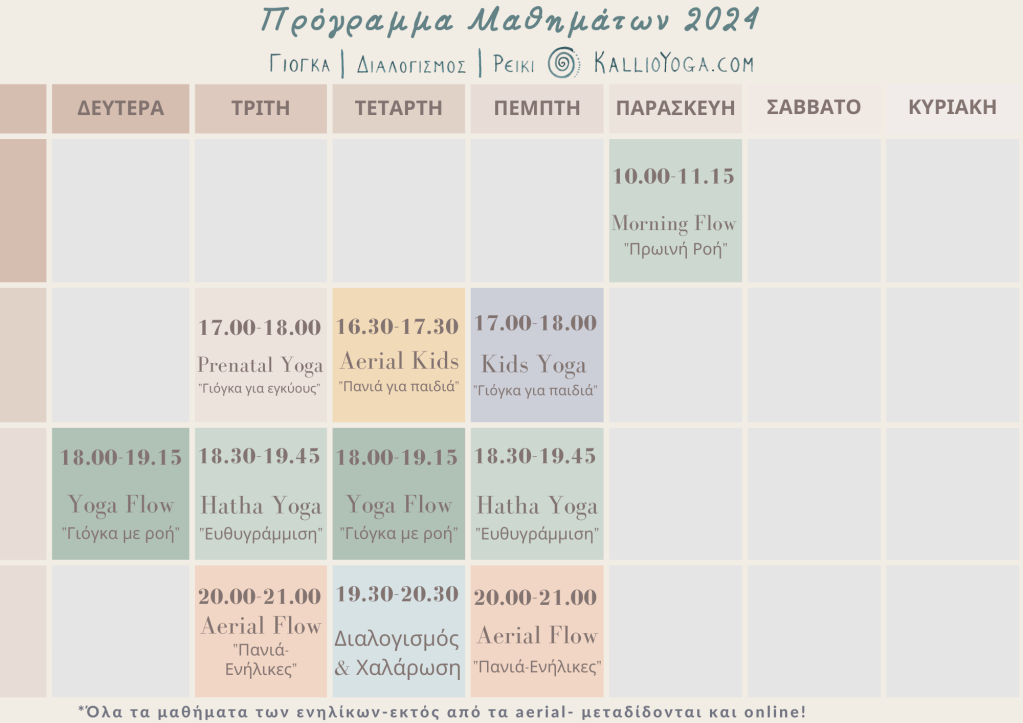 Πρόγραμμα Μαθημάτων 2024

Γιογκα | Διαλογισμος | Ρεικι KallioYoga.com

|  | ΔΕΥΤΕΡΑ | ΤΡΙΤΗ | ΤΕΤΑΡΤΗ | ΠΕΜΠΤΗ | ΠΑΡΑΣΚΕΥΗ | ΣΑΒΒΑΤΟ | ΚΥΡΙΑΚΗ |
|---|---|---|---|---|---|---|---|
|  |  |  |  |  | 10.00-11.15 Morning Flow "Πρωινή Ροή" |  |  |
|  |  | 17.00-18.00 Prenatal Yoga "Γιόγκα για εγκύους" | 16.30-17.30 Aerial Kids "Πανιά για παιδιά" | 17.00-18.00 Kids Yoga "Γιόγκα για παιδιά" |  |  |  |
|  | 18.00-19.15 Yoga Flow "Γιόγκα με ροή" | 18.30-19.45 Hatha Yoga "Ευθυγράμμιση" | 18.00-19.15 Yoga Flow "Γιόγκα με ροή" | 18.30-19.45 Hatha Yoga "Ευθυγράμμιση" |  |  |  |
|  |  | 20.00-21.00 Aerial Flow "Πανιά-Ενήλικες" | 19.30-20.30 Διαλογισμός & Χαλάρωση | 20.00-21.00 Aerial Flow "Πανιά-Ενήλικες" |  |  |  |

*Όλα τα μαθήματα των ενηλίκων-εκτός από τα aerial- μεταδίδονται και online!